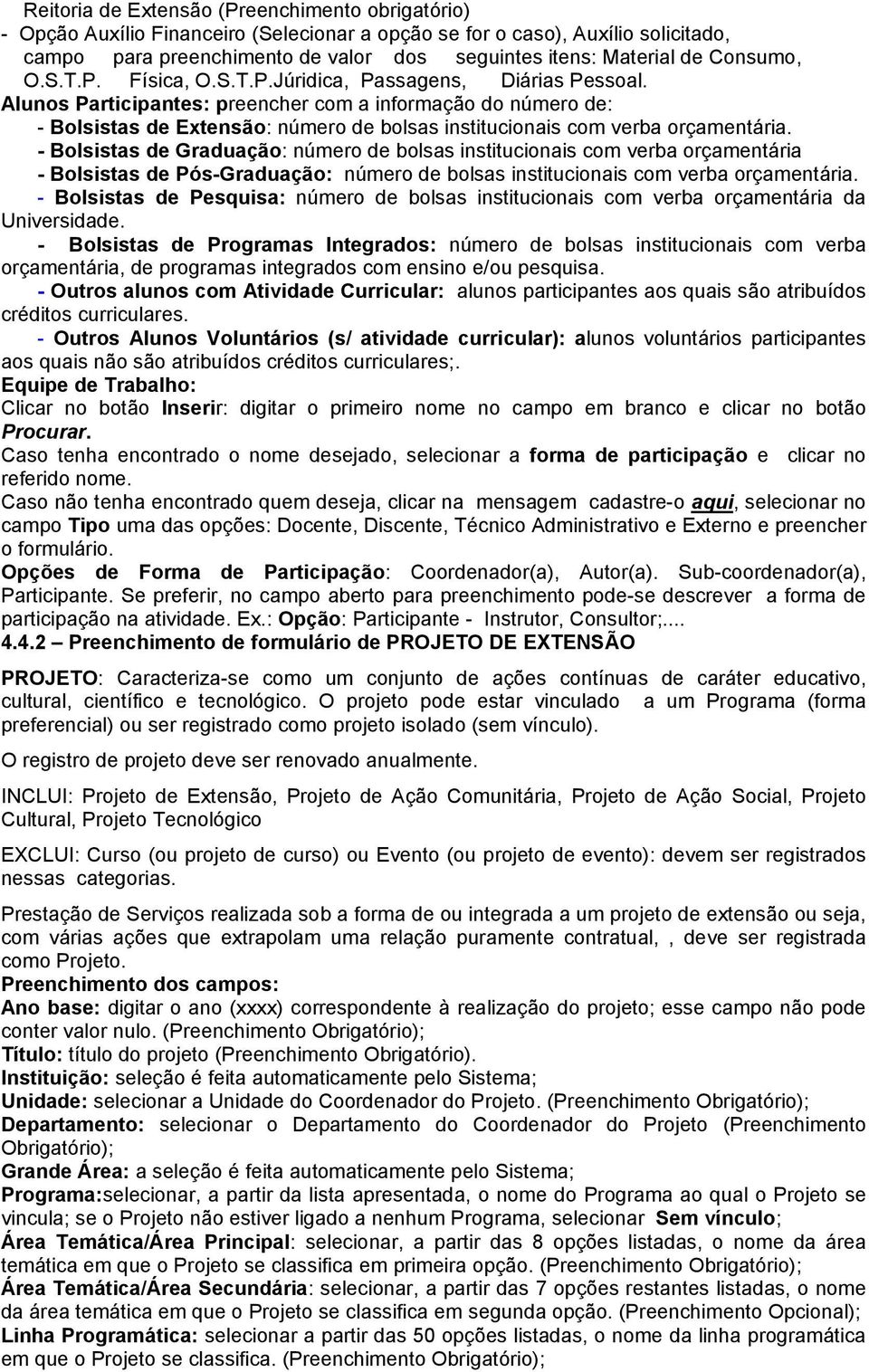 Reitoria de Extensão (Preenchimento obrigatório)
- Opção Auxílio Financeiro (Selecionar a opção se for o caso), Auxílio solicitado, campo para preenchimento de valor dos seguintes itens: Material de Consumo, O.S.T.P. Física, O.S.T.P.Júridica, Passagens, Diárias Pessoal.
Alunos Participantes: preencher com a informação do número de:
- Bolsistas de Extensão: número de bolsas institucionais com verba orçamentária.
- Bolsistas de Graduação: número de bolsas institucionais com verba orçamentária
- Bolsistas de Pós-Graduação: número de bolsas institucionais com verba orçamentária.
- Bolsistas de Pesquisa: número de bolsas institucionais com verba orçamentária da Universidade.
- Bolsistas de Programas Integrados: número de bolsas institucionais com verba orçamentária, de programas integrados com ensino e/ou pesquisa.
- Outros alunos com Atividade Curricular: alunos participantes aos quais são atribuídos créditos curriculares.
- Outros Alunos Voluntários (s/ atividade curricular): alunos voluntários participantes aos quais não são atribuídos créditos curriculares;.
Equipe de Trabalho:
Clicar no botão Inserir: digitar o primeiro nome no campo em branco e clicar no botão Procurar.
Caso tenha encontrado o nome desejado, selecionar a forma de participação e clicar no referido nome.
Caso não tenha encontrado quem deseja, clicar na mensagem cadastre-o aqui, selecionar no campo Tipo uma das opções: Docente, Discente, Técnico Administrativo e Externo e preencher o formulário.
Opções de Forma de Participação: Coordenador(a), Autor(a). Sub-coordenador(a), Participante. Se preferir, no campo aberto para preenchimento pode-se descrever a forma de participação na atividade. Ex.: Opção: Participante - Instrutor, Consultor;....
4.4.2 – Preenchimento de formulário de PROJETO DE EXTENSÃO

PROJETO: Caracteriza-se como um conjunto de ações contínuas de caráter educativo, cultural, científico e tecnológico. O projeto pode estar vinculado a um Programa (forma preferencial) ou ser registrado como projeto isolado (sem vínculo).

O registro de projeto deve ser renovado anualmente.

INCLUI: Projeto de Extensão, Projeto de Ação Comunitária, Projeto de Ação Social, Projeto Cultural, Projeto Tecnológico

EXCLUI: Curso (ou projeto de curso) ou Evento (ou projeto de evento): devem ser registrados nessas categorias.

Prestação de Serviços realizada sob a forma de ou integrada a um projeto de extensão ou seja, com várias ações que extrapolam uma relação puramente contratual, , deve ser registrada como Projeto.
Preenchimento dos campos:
Ano base: digitar o ano (xxxx) correspondente à realização do projeto; esse campo não pode conter valor nulo. (Preenchimento Obrigatório);
Título: título do projeto (Preenchimento Obrigatório).
Instituição: seleção é feita automaticamente pelo Sistema;
Unidade: selecionar a Unidade do Coordenador do Projeto. (Preenchimento Obrigatório);
Departamento: selecionar o Departamento do Coordenador do Projeto (Preenchimento Obrigatório);
Grande Área: a seleção é feita automaticamente pelo Sistema;
Programa:selecionar, a partir da lista apresentada, o nome do Programa ao qual o Projeto se vincula; se o Projeto não estiver ligado a nenhum Programa, selecionar Sem vínculo;
Área Temática/Área Principal: selecionar, a partir das 8 opções listadas, o nome da área temática em que o Projeto se classifica em primeira opção. (Preenchimento Obrigatório);
Área Temática/Área Secundária: selecionar, a partir das 7 opções restantes listadas, o nome da área temática em que o Projeto se classifica em segunda opção. (Preenchimento Opcional);
Linha Programática: selecionar a partir das 50 opções listadas, o nome da linha programática em que o Projeto se classifica. (Preenchimento Obrigatório);